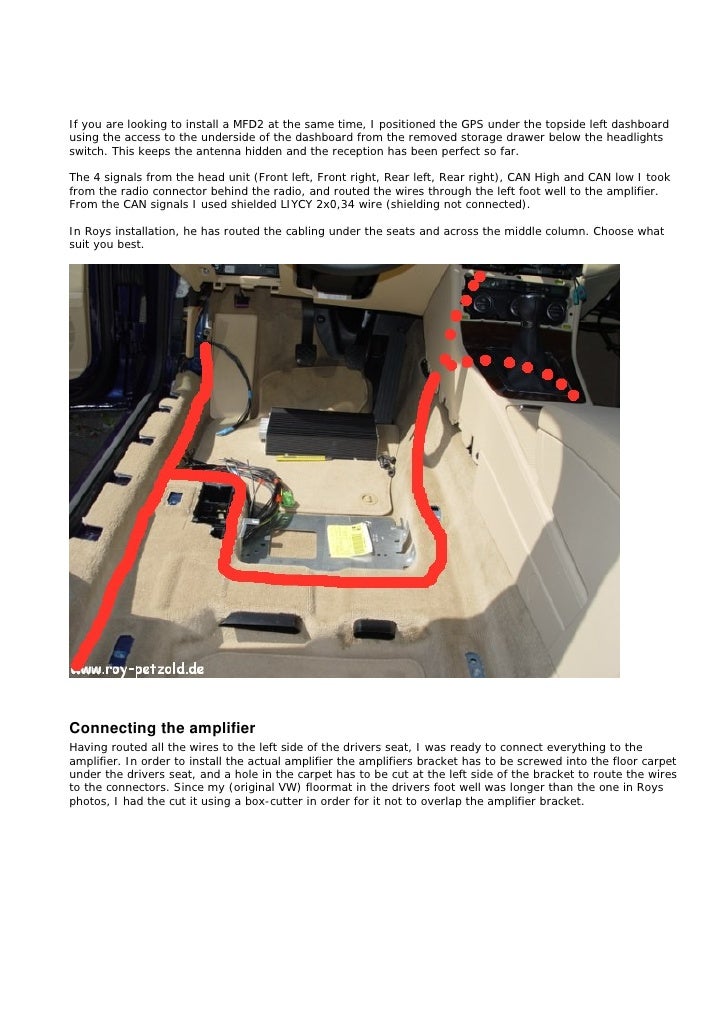 If you are looking to install a MFD2 at the same time, I positioned the GPS under the topside left dashboard using the access to the underside of the dashboard from the removed storage drawer below the headlights switch. This keeps the antenna hidden and the reception has been perfect so far.

The 4 signals from the head unit (Front left, Front right, Rear left, Rear right), CAN High and CAN low I took from the radio connector behind the radio, and routed the wires through the left foot well to the amplifier. From the CAN signals I used shielded LIYCY 2x0,34 wire (shielding not connected).

In Roys installation, he has routed the cabling under the seats and across the middle column. Choose what suit you best.

www.roy-petzold.de

Connecting the amplifier

Having routed all the wires to the left side of the drivers seat, I was ready to connect everything to the amplifier. In order to install the actual amplifier the amplifiers bracket has to be screwed into the floor carpet under the drivers seat, and a hole in the carpet has to be cut at the left side of the bracket to route the wires to the connectors. Since my (original VW) floormat in the drivers foot well was longer than the one in Roys photos, I had the cut it using a box-cutter in order for it not to overlap the amplifier bracket.